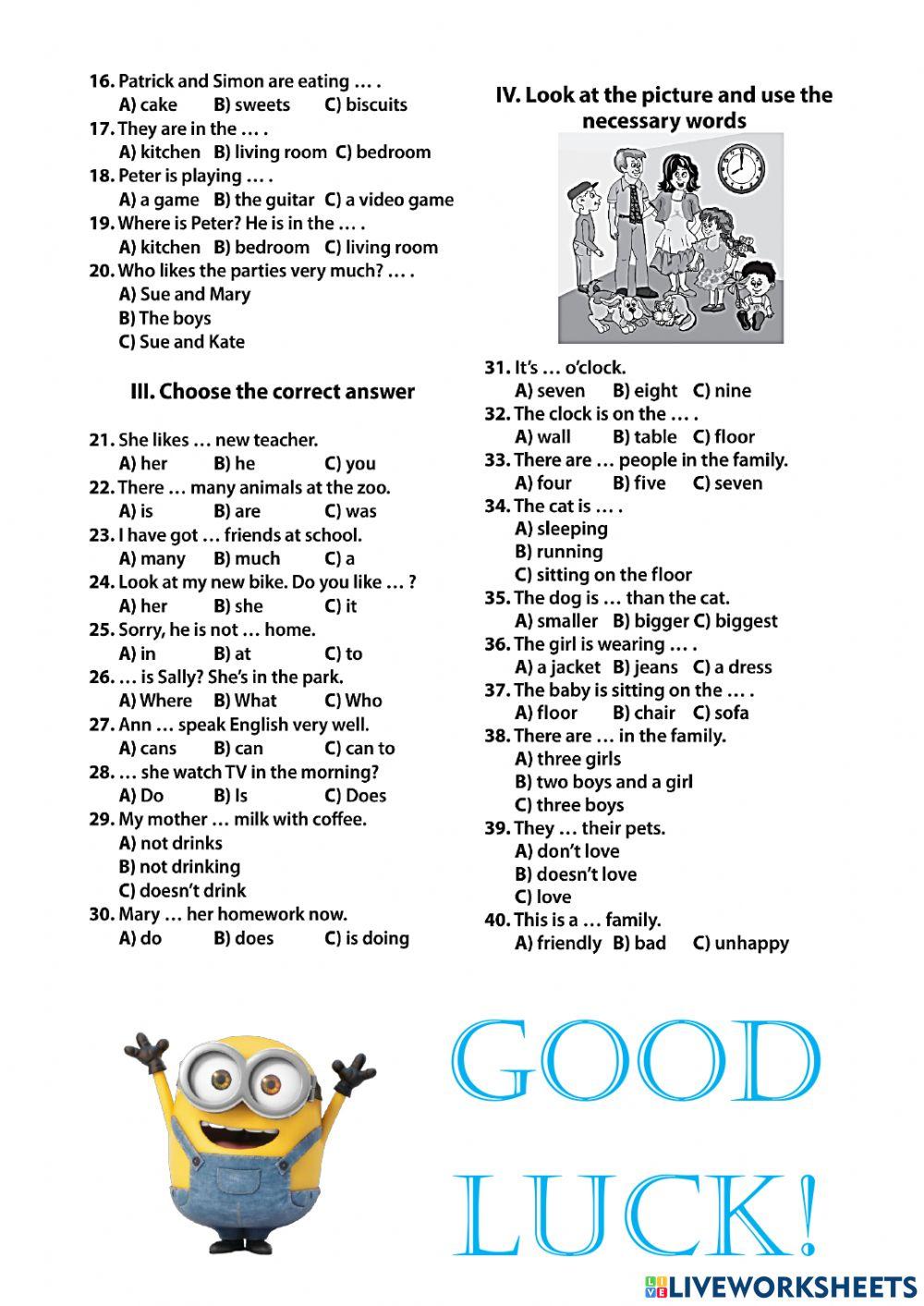 16. Patrick and Simon are eating … .
A) cake B) sweets C) biscuits
17. They are in the … .
A) kitchen B) living room C) bedroom
18. Peter is playing … .
A) a game B) the guitar C) a video game
19. Where is Peter? He is in the … .
A) kitchen B) bedroom C) living room
20. Who likes the parties very much? … .
A) Sue and Mary
B) The boys
C) Sue and Kate

III. Choose the correct answer

21. She likes … new teacher.
A) her B) he C) you
22. There … many animals at the zoo.
A) is B) are C) was
23. I have got … friends at school.
A) many B) much C) a
24. Look at my new bike. Do you like … ?
A) her B) she C) it
25. Sorry, he is not … home.
A) in B) at C) to
26. … is Sally? She's in the park.
A) Where B) What C) Who
27. Ann … speak English very well.
A) cans B) can C) can to
28. … she watch TV in the morning?
A) Do B) Is C) Does
29. My mother … milk with coffee.
A) not drinks
B) not drinking
C) doesn't drink
30. Mary … her homework now.
A) do B) does C) is doing

IV. Look at the picture and use the necessary words

31. It's … o'clock.
A) seven B) eight C) nine
32. The clock is on the … .
A) wall B) table C) floor
33. There are … people in the family.
A) four B) five C) seven
34. The cat is … .
A) sleeping
B) running
C) sitting on the floor
35. The dog is … than the cat.
A) smaller B) bigger C) biggest
36. The girl is wearing … .
A) a jacket B) jeans C) a dress
37. The baby is sitting on the … .
A) floor B) chair C) sofa
38. There are … in the family.
A) three girls
B) two boys and a girl
C) three boys
39. They … their pets.
A) don't love
B) doesn't love
C) love
40. This is a … family.
A) friendly B) bad C) unhappy

GOOD LUCK!

LIVEWORKSHEETS